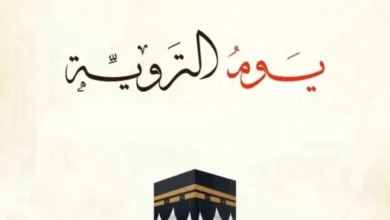 يَومُ التَروِيَّة